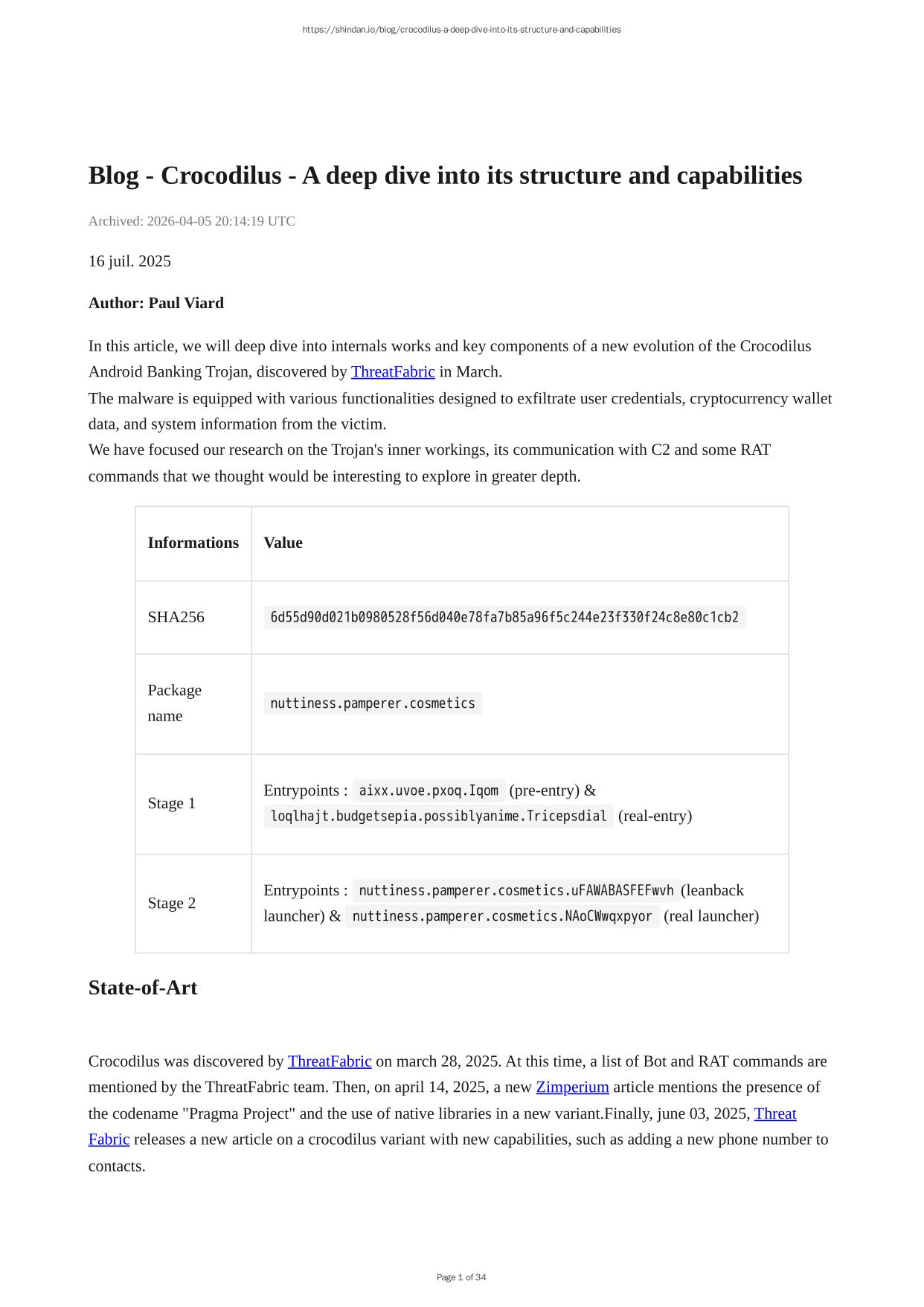 https://shindan.io/blog/crocodilus-a-deep-dive-into-its-structure-and-capabilities

Blog - Crocodilus - A deep dive into its structure and capabilities

Archived: 2026-04-05 20:14:19 UTC

16 juil. 2025

Author: Paul Viard

In this article, we will deep dive into internals works and key components of a new evolution of the Crocodilus Android Banking Trojan, discovered by ThreatFabric in March.
The malware is equipped with various functionalities designed to exfiltrate user credentials, cryptocurrency wallet data, and system information from the victim.
We have focused our research on the Trojan's inner workings, its communication with C2 and some RAT commands that we thought would be interesting to explore in greater depth.

| Informations | Value |
|---|---|
| SHA256 | 6d55d90d021b0980528f56d040e78fa7b85a96f5c244e23f330f24c8e80c1cb2 |
| Package name | nuttiness.pamperer.cosmetics |
| Stage 1 | Entrypoints : aixx.uvoe.pxoq.Iqom (pre-entry) & loqlhajt.budgetsepia.possiblyanime.Tricepsdial (real-entry) |
| Stage 2 | Entrypoints : nuttiness.pamperer.cosmetics.uFAWABASFEFwvh (leanback launcher) & nuttiness.pamperer.cosmetics.NAoCWwqxpyor (real launcher) |

State-of-Art

Crocodilus was discovered by ThreatFabric on march 28, 2025. At this time, a list of Bot and RAT commands are mentioned by the ThreatFabric team. Then, on april 14, 2025, a new Zimperium article mentions the presence of the codename "Pragma Project" and the use of native libraries in a new variant.Finally, june 03, 2025, Threat Fabric releases a new article on a crocodilus variant with new capabilities, such as adding a new phone number to contacts.

Page 1 of 34